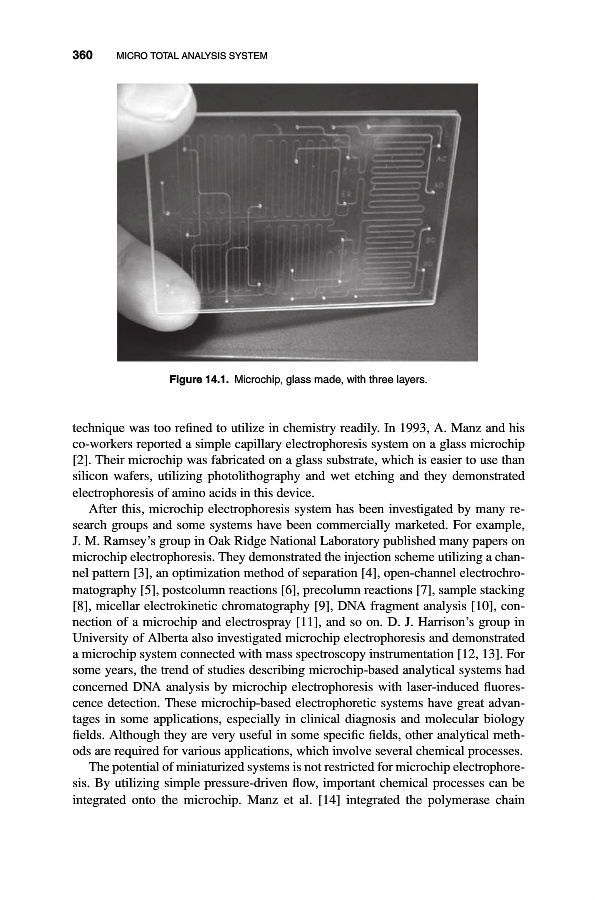 360 MICRO TOTAL ANALYSIS SYSTEM

Figure 14.1. Microchip, glass made, with three layers.

technique was too refined to utilize in chemistry readily. In 1993, A. Manz and his co-workers reported a simple capillary electrophoresis system on a glass microchip [2]. Their microchip was fabricated on a glass substrate, which is easier to use than silicon wafers, utilizing photolithography and wet etching and they demonstrated electrophoresis of amino acids in this device.

After this, microchip electrophoresis system has been investigated by many research groups and some systems have been commercially marketed. For example, J. M. Ramsey's group in Oak Ridge National Laboratory published many papers on microchip electrophoresis. They demonstrated the injection scheme utilizing a channel pattern [3], an optimization method of separation [4], open-channel electrochromatography [5], postcolumn reactions [6], precolumn reactions [7], sample stacking [8], micellar electrokinetic chromatography [9], DNA fragment analysis [10], connection of a microchip and electrospray [11], and so on. D. J. Harrison's group in University of Alberta also investigated microchip electrophoresis and demonstrated a microchip system connected with mass spectroscopy instrumentation [12, 13]. For some years, the trend of studies describing microchip-based analytical systems had concerned DNA analysis by microchip electrophoresis with laser-induced fluorescence detection. These microchip-based electrophoretic systems have great advantages in some applications, especially in clinical diagnosis and molecular biology fields. Although they are very useful in some specific fields, other analytical methods are required for various applications, which involve several chemical processes.

The potential of miniaturized systems is not restricted for microchip electrophoresis. By utilizing simple pressure-driven flow, important chemical processes can be integrated onto the microchip. Manz et al. [14] integrated the polymerase chain